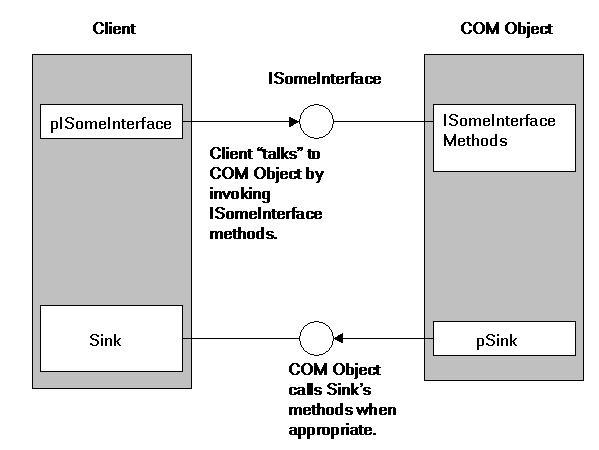 Client

COM Object

ISomeInterface

pISomeInterface

ISomeInterface Methods

Client "talks" to COM Object by invoking ISomeInterface methods.

Sink

pSink

COM Object calls Sink's methods when appropriate.